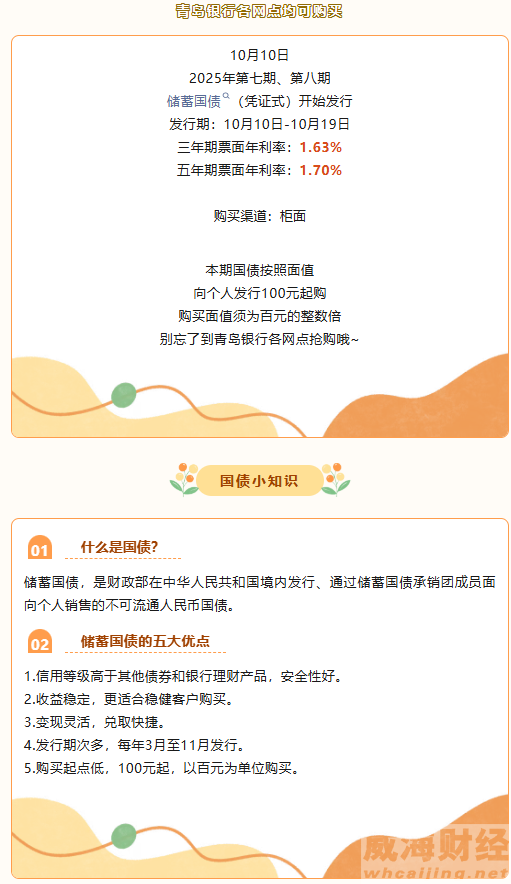 青岛银行各网点均可购买

10月10日
2025年第七期、第八期
储蓄国债（凭证式）开始发行
发行期：10月10日-10月19日
三年期票面年利率：1.63%
五年期票面年利率：1.70%

购买渠道：柜面

本期国债按照面值
向个人发行100元起购
购买面值须为百元的整数倍
别忘了到青岛银行各网点抢购哦~

国债小知识

01 什么是国债?

储蓄国债，是财政部在中华人民共和国境内发行、通过储蓄国债承销团成员面向个人销售的不可流通人民币国债。

02 储蓄国债的五大优点

1.信用等级高于其他债券和银行理财产品，安全性好。
2.收益稳定，更适合稳健客户购买。
3.变现灵活，兑取快捷。
4.发行期次多，每年3月至11月发行。
5.购买起点低，100元起，以百元为单位购买。

威海财经
whcaijing.net